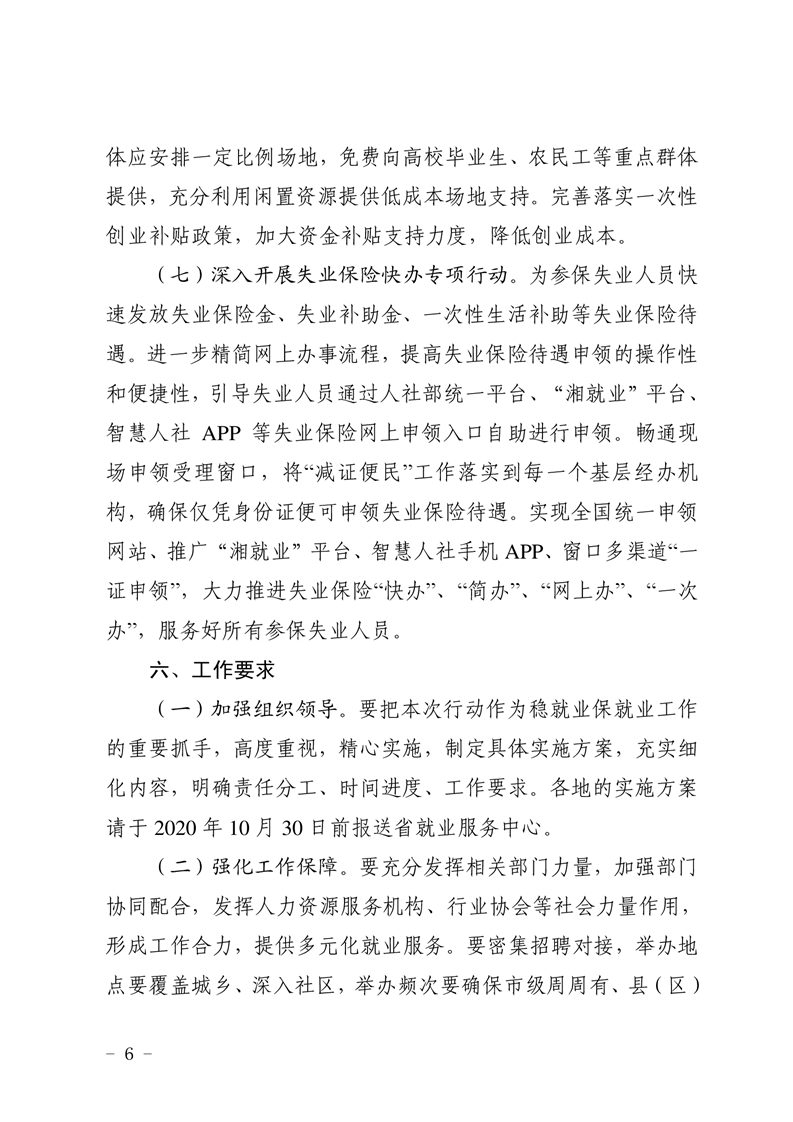 体应安排一定比例场地，免费向高校毕业生、农民工等重点群体提供，充分利用闲置资源提供低成本场地支持。完善落实一次性创业补贴政策，加大资金补贴支持力度，降低创业成本。

（七）深入开展失业保险快办专项行动。为参保失业人员快速发放失业保险金、失业补助金、一次性生活补助等失业保险待遇。进一步精简网上办事流程，提高失业保险待遇申领的操作性和便捷性，引导失业人员通过人社部统一平台、“湘就业”平台、智慧人社 APP 等失业保险网上申领入口自助进行申领。畅通现场申领受理窗口，将“减证便民”工作落实到每一个基层经办机构，确保仅凭身份证便可申领失业保险待遇。实现全国统一申领网站、推广“湘就业”平台、智慧人社手机 APP、窗口多渠道“一证申领”，大力推进失业保险“快办”、“简办”、“网上办”、“一次办”，服务好所有参保失业人员。

六、工作要求

（一）加强组织领导。要把本次行动作为稳就业保就业工作的重要抓手，高度重视，精心实施，制定具体实施方案，充实细化内容，明确责任分工、时间进度、工作要求。各地的实施方案请于 2020 年 10 月 30 日前报送省就业服务中心。

（二）强化工作保障。要充分发挥相关部门力量，加强部门协同配合，发挥人力资源服务机构、行业协会等社会力量作用，形成工作合力，提供多元化就业服务。要密集招聘对接，举办地点要覆盖城乡、深入社区，举办频次要确保市级周周有、县（区）

－ 6 －